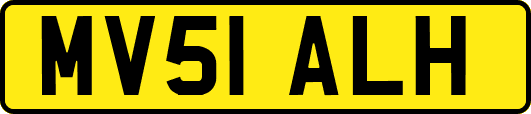 MV51 ALH